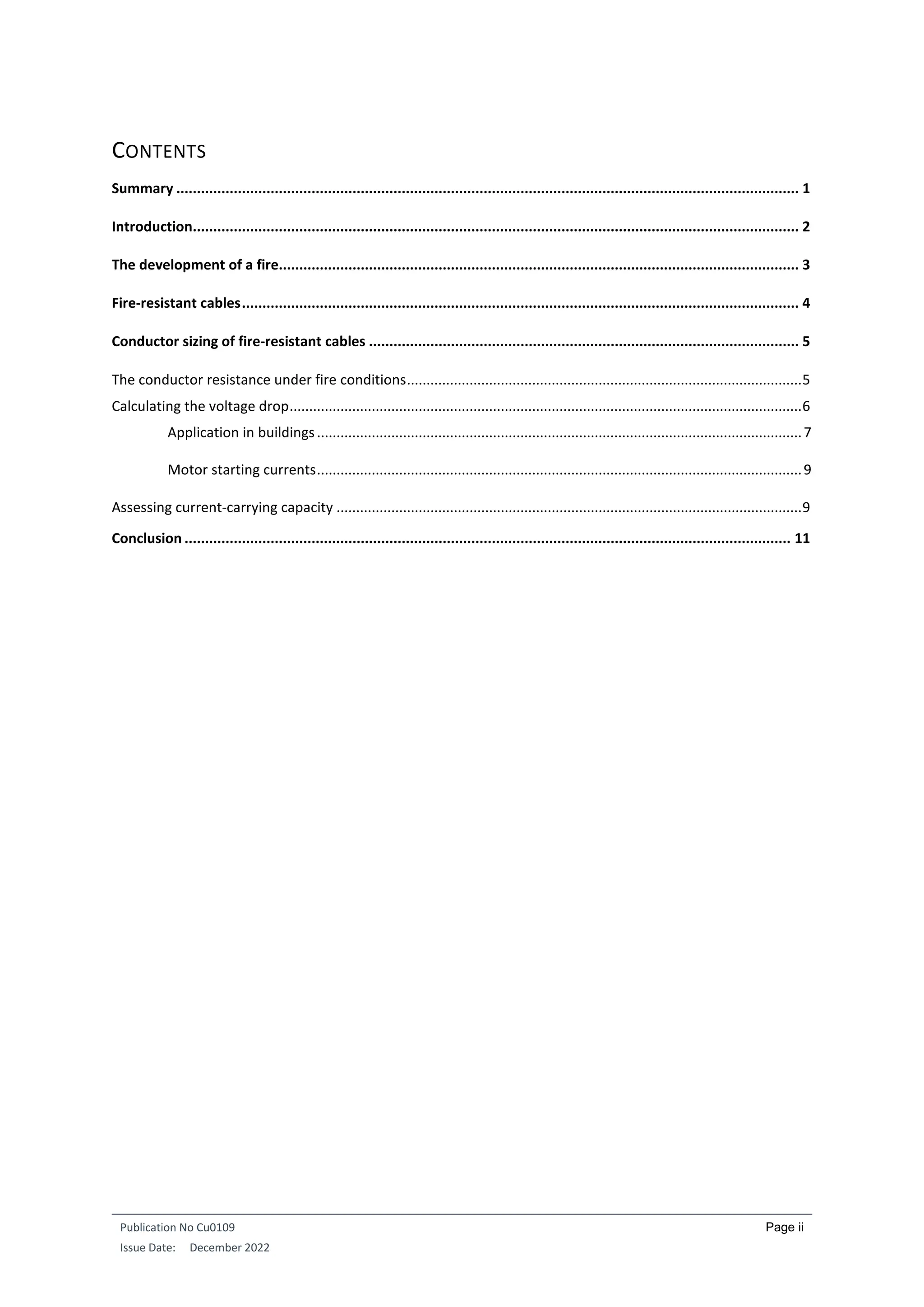 CONTENTS

Summary 1

Introduction 2

The development of a fire 3

Fire-resistant cables 4

Conductor sizing of fire-resistant cables 5

The conductor resistance under fire conditions 5

Calculating the voltage drop 6

Application in buildings 7

Motor starting currents 9

Assessing current-carrying capacity 9

Conclusion 11

Publication No Cu0109
Issue Date: December 2022

Page ii